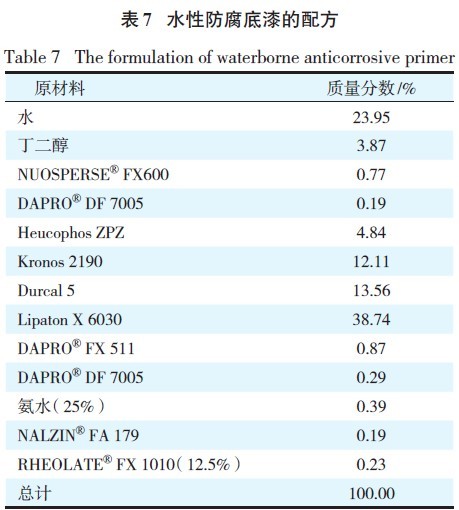 表 7　水性防腐底漆的配方

Table 7　The formulation of waterborne anticorrosive primer

| 原材料 | 质量分数/% |
|---|---|
| 水 | 23.95 |
| 丁二醇 | 3.87 |
| NUOSPERSE® FX600 | 0.77 |
| DAPRO® DF 7005 | 0.19 |
| Heucophos ZPZ | 4.84 |
| Kronos 2190 | 12.11 |
| Durcal 5 | 13.56 |
| Lipaton X 6030 | 38.74 |
| DAPRO® FX 511 | 0.87 |
| DAPRO® DF 7005 | 0.29 |
| 氨水（25%） | 0.39 |
| NALZIN® FA 179 | 0.19 |
| RHEOLATE® FX 1010（12.5%） | 0.23 |
| 总计 | 100.00 |